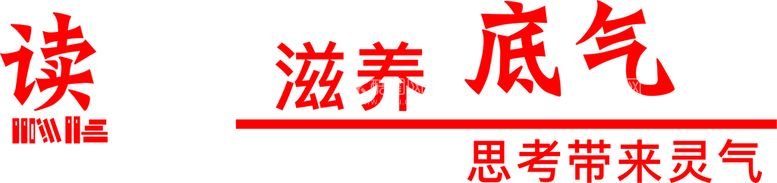 读

滋养 底气

思考带来灵气